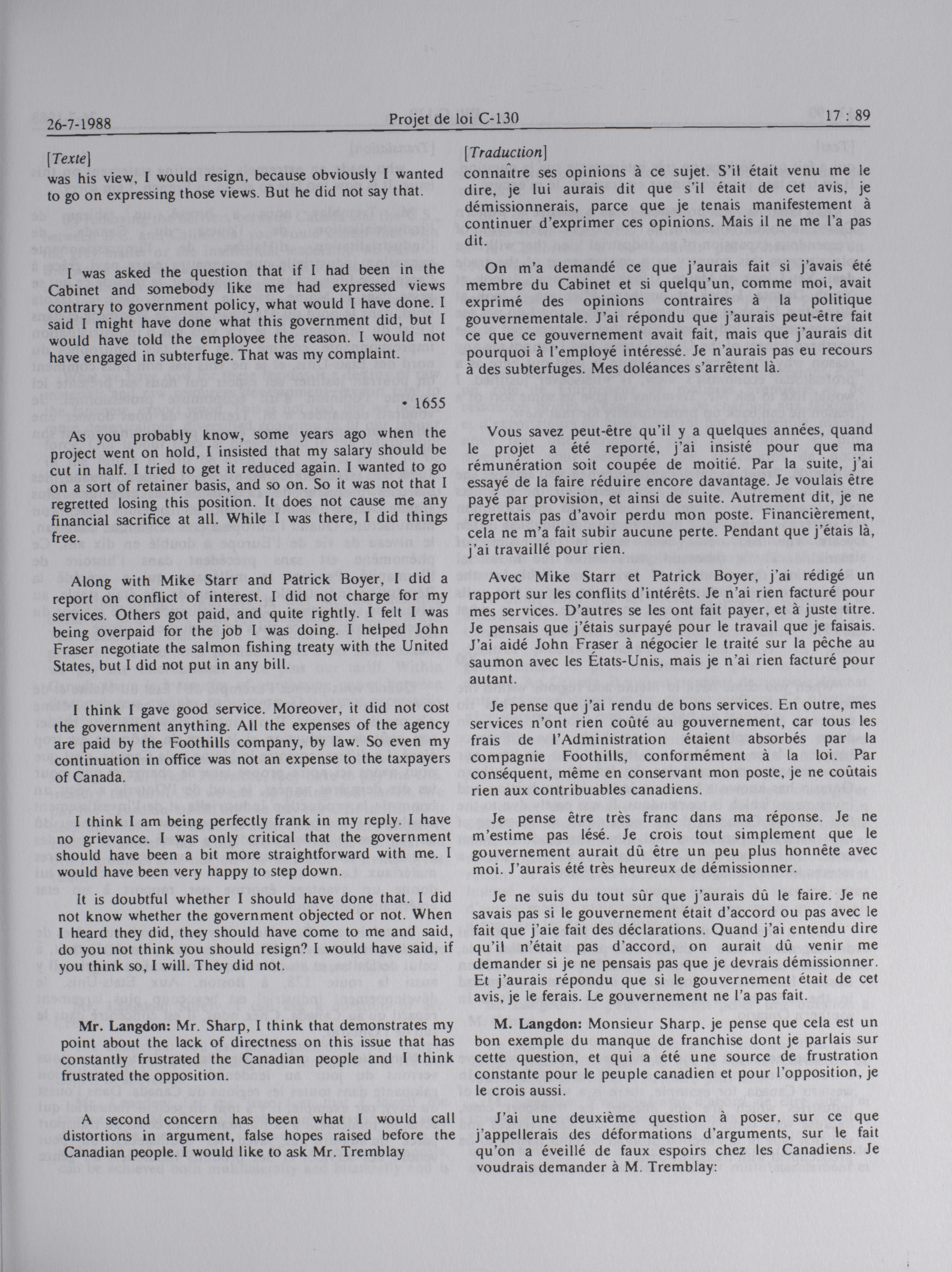 26-7-1988 Projet de loi C-130 17 : 89

[Texte]

was his view, I would resign, because obviously I wanted to go on expressing those views. But he did not say that.

I was asked the question that if I had been in the Cabinet and somebody like me had expressed views contrary to government policy, what would I have done. I said I might have done what this government did, but I would have told the employee the reason. I would not have engaged in subterfuge. That was my complaint.

• 1655

As you probably know, some years ago when the project went on hold, I insisted that my salary should be cut in half. I tried to get it reduced again. I wanted to go on a sort of retainer basis, and so on. So it was not that I regretted losing this position. It does not cause me any financial sacrifice at all. While I was there, I did things free.

Along with Mike Starr and Patrick Boyer, I did a report on conflict of interest. I did not charge for my services. Others got paid, and quite rightly. I felt I was being overpaid for the job I was doing. I helped John Fraser negotiate the salmon fishing treaty with the United States, but I did not put in any bill.

I think I gave good service. Moreover, it did not cost the government anything. All the expenses of the agency are paid by the Foothills company, by law. So even my continuation in office was not an expense to the taxpayers of Canada.

I think I am being perfectly frank in my reply. I have no grievance. I was only critical that the government should have been a bit more straightforward with me. I would have been very happy to step down.

It is doubtful whether I should have done that. I did not know whether the government objected or not. When I heard they did, they should have come to me and said, do you not think you should resign? I would have said, if you think so, I will. They did not.

Mr. Langdon: Mr. Sharp, I think that demonstrates my point about the lack of directness on this issue that has constantly frustrated the Canadian people and I think frustrated the opposition.

A second concern has been what I would call distortions in argument, false hopes raised before the Canadian people. I would like to ask Mr. Tremblay

[Traduction]

connaître ses opinions à ce sujet. S'il était venu me le dire, je lui aurais dit que s'il était de cet avis, je démissionnerais, parce que je tenais manifestement à continuer d'exprimer ces opinions. Mais il ne me l'a pas dit.

On m'a demandé ce que j'aurais fait si j'avais été membre du Cabinet et si quelqu'un, comme moi, avait exprimé des opinions contraires à la politique gouvernementale. J'ai répondu que j'aurais peut-être fait ce que ce gouvernement avait fait, mais que j'aurais dit pourquoi à l'employé intéressé. Je n'aurais pas eu recours à des subterfuges. Mes doléances s'arrêtent là.

Vous savez peut-être qu'il y a quelques années, quand le projet a été reporté, j'ai insisté pour que ma rémunération soit coupée de moitié. Par la suite, j'ai essayé de la faire réduire encore davantage. Je voulais être payé par provision, et ainsi de suite. Autrement dit, je ne regrettais pas d'avoir perdu mon poste. Financièrement, cela ne m'a fait subir aucune perte. Pendant que j'étais là, j'ai travaillé pour rien.

Avec Mike Starr et Patrick Boyer, j'ai rédigé un rapport sur les conflits d'intérêts. Je n'ai rien facturé pour mes services. D'autres se les ont fait payer, et à juste titre. Je pensais que j'étais surpayé pour le travail que je faisais. J'ai aidé John Fraser à négocier le traité sur la pêche au saumon avec les États-Unis, mais je n'ai rien facturé pour autant.

Je pense que j'ai rendu de bons services. En outre, mes services n'ont rien coûté au gouvernement, car tous les frais de l'Administration étaient absorbés par la compagnie Foothills, conformément à la loi. Par conséquent, même en conservant mon poste, je ne coûtais rien aux contribuables canadiens.

Je pense être très franc dans ma réponse. Je ne m'estime pas lésé. Je crois tout simplement que le gouvernement aurait dû être un peu plus honnête avec moi. J'aurais été très heureux de démissionner.

Je ne suis du tout sûr que j'aurais dû le faire. Je ne savais pas si le gouvernement était d'accord ou pas avec le fait que j'aie fait des déclarations. Quand j'ai entendu dire qu'il n'était pas d'accord, on aurait dû venir me demander si je ne pensais pas que je devrais démissionner. Et j'aurais répondu que si le gouvernement était de cet avis, je le ferais. Le gouvernement ne l'a pas fait.

M. Langdon: Monsieur Sharp, je pense que cela est un bon exemple du manque de franchise dont je parlais sur cette question, et qui a été une source de frustration constante pour le peuple canadien et pour l'opposition, je le crois aussi.

J'ai une deuxième question à poser, sur ce que j'appellerais des déformations d'arguments, sur le fait qu'on a éveillé de faux espoirs chez les Canadiens. Je voudrais demander à M. Tremblay: